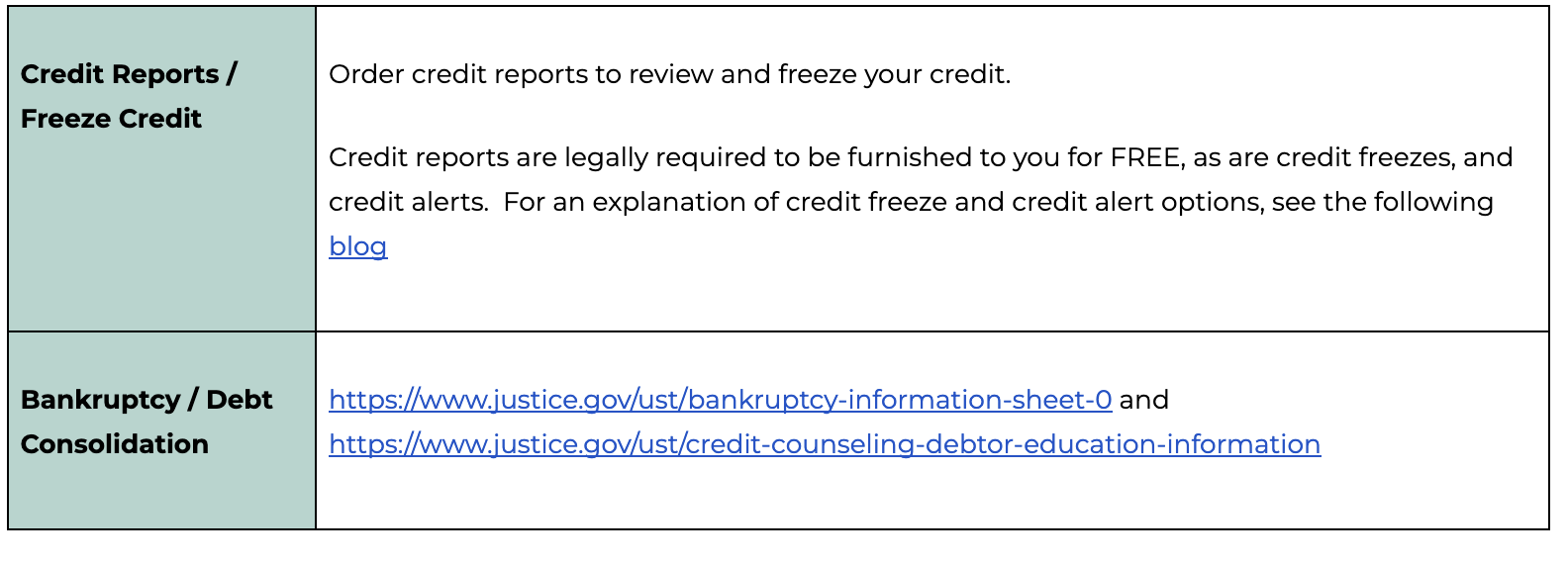 | Credit Reports / Freeze Credit | Order credit reports to review and freeze your credit. Credit reports are legally required to be furnished to you for FREE, as are credit freezes, and credit alerts. For an explanation of credit freeze and credit alert options, see the following blog |
|---|---|
| Bankruptcy / Debt Consolidation | https://www.justice.gov/ust/bankruptcy-information-sheet-0 and https://www.justice.gov/ust/credit-counseling-debtor-education-information |